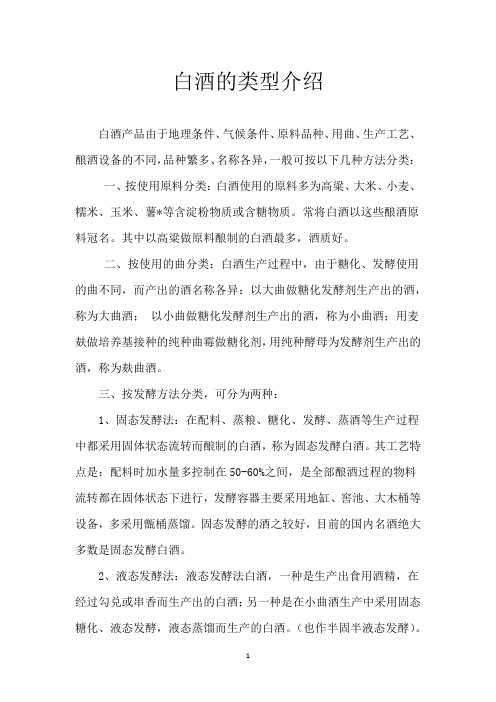 白酒的类型介绍

白酒产品由于地理条件、气候条件、原料品种、用曲、生产工艺、酿酒设备的不同,品种繁多、名称各异,一般可按以下几种方法分类:

一、按使用原料分类:白酒使用的原料多为高粱、大米、小麦、糯米、玉米、薯*等含淀粉物质或含糖物质。常将白酒以这些酿酒原料冠名。其中以高粱做原料酿制的白酒最多,酒质好。

二、按使用的曲分类:白酒生产过程中,由于糖化、发酵使用的曲不同,而产出的酒名称各异:以大曲做糖化发酵剂生产出的酒,称为大曲酒; 以小曲做糖化发酵剂生产出的酒,称为小曲酒;用麦麸做培养基接种的纯种曲霉做糖化剂,用纯种酵母为发酵剂生产出的酒,称为麸曲酒。

三、按发酵方法分类,可分为两种:

1、固态发酵法:在配料、蒸粮、糖化、发酵、蒸酒等生产过程中都采用固体状态流转而酿制的白酒,称为固态发酵白酒。其工艺特点是:配料时加水量多控制在50-60%之间,是全部酿酒过程的物料流转都在固体状态下进行,发酵容器主要采用地缸、窖池、大木桶等设备,多采用甑桶蒸馏。固态发酵的酒之较好,目前的国内名酒绝大多数是固态发酵白酒。

2、液态发酵法:液态发酵法白酒,一种是生产出食用酒精,在经过勾兑或串香而生产出的白酒;另一种是在小曲酒生产中采用固态糖化、液态发酵,液态蒸馏而生产的白酒。(也作半固半液态发酵)。

1